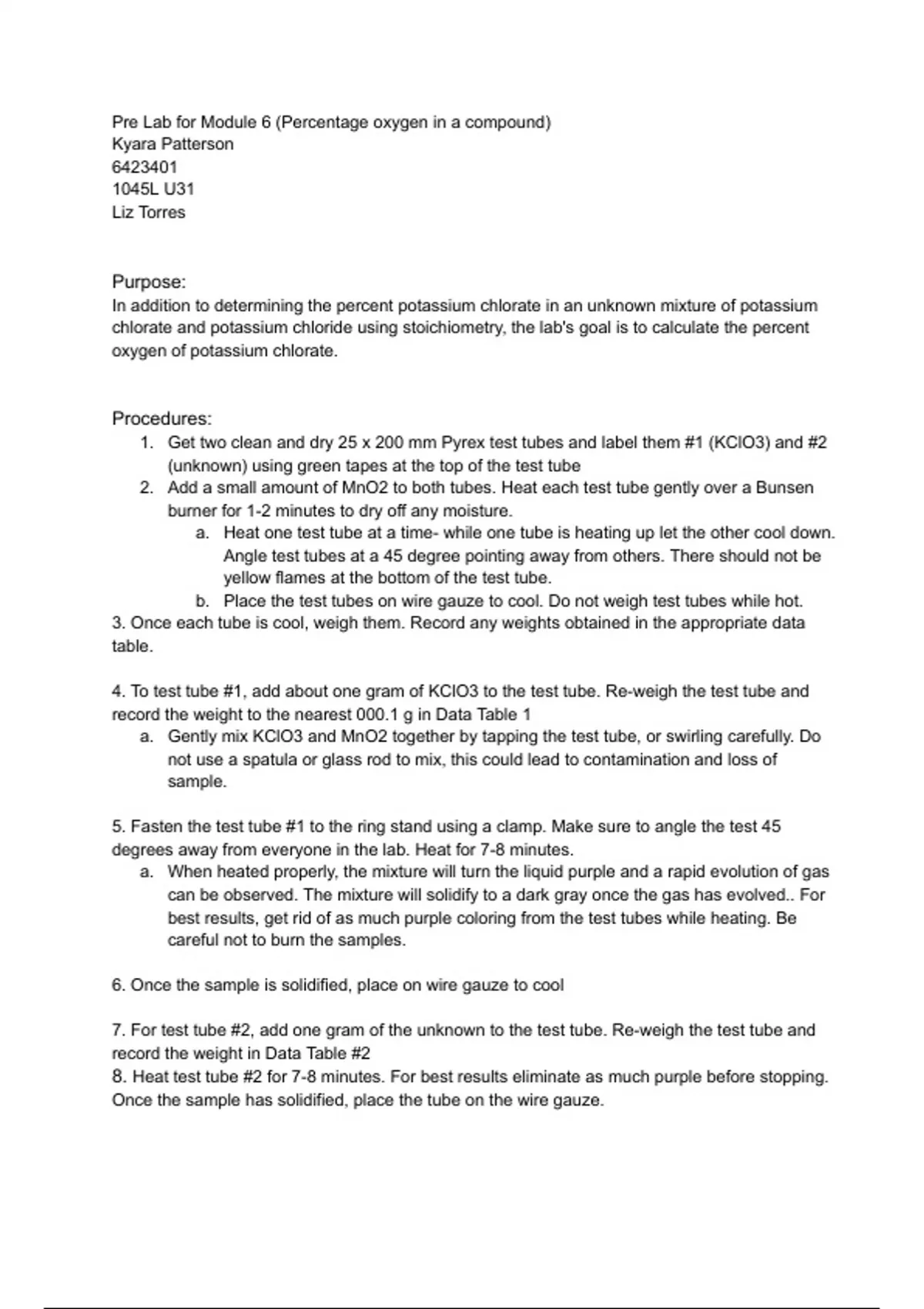 Pre Lab for Module 6 (Percentage oxygen in a compound)
Kyara Patterson
6423401
1045L U31
Liz Torres

Purpose:
In addition to determining the percent potassium chlorate in an unknown mixture of potassium chlorate and potassium chloride using stoichiometry, the lab's goal is to calculate the percent oxygen of potassium chlorate.

Procedures:
1. Get two clean and dry 25 x 200 mm Pyrex test tubes and label them #1 (KClO3) and #2 (unknown) using green tapes at the top of the test tube
2. Add a small amount of MnO2 to both tubes. Heat each test tube gently over a Bunsen burner for 1-2 minutes to dry off any moisture.
a. Heat one test tube at a time- while one tube is heating up let the other cool down. Angle test tubes at a 45 degree pointing away from others. There should not be yellow flames at the bottom of the test tube.
b. Place the test tubes on wire gauze to cool. Do not weigh test tubes while hot.
3. Once each tube is cool, weigh them. Record any weights obtained in the appropriate data table.

4. To test tube #1, add about one gram of KClO3 to the test tube. Re-weigh the test tube and record the weight to the nearest 000.1 g in Data Table 1
a. Gently mix KClO3 and MnO2 together by tapping the test tube, or swirling carefully. Do not use a spatula or glass rod to mix, this could lead to contamination and loss of sample.

5. Fasten the test tube #1 to the ring stand using a clamp. Make sure to angle the test 45 degrees away from everyone in the lab. Heat for 7-8 minutes.
a. When heated properly, the mixture will turn the liquid purple and a rapid evolution of gas can be observed. The mixture will solidify to a dark gray once the gas has evolved.. For best results, get rid of as much purple coloring from the test tubes while heating. Be careful not to burn the samples.

6. Once the sample is solidified, place on wire gauze to cool

7. For test tube #2, add one gram of the unknown to the test tube. Re-weigh the test tube and record the weight in Data Table #2
8. Heat test tube #2 for 7-8 minutes. For best results eliminate as much purple before stopping. Once the sample has solidified, place the tube on the wire gauze.